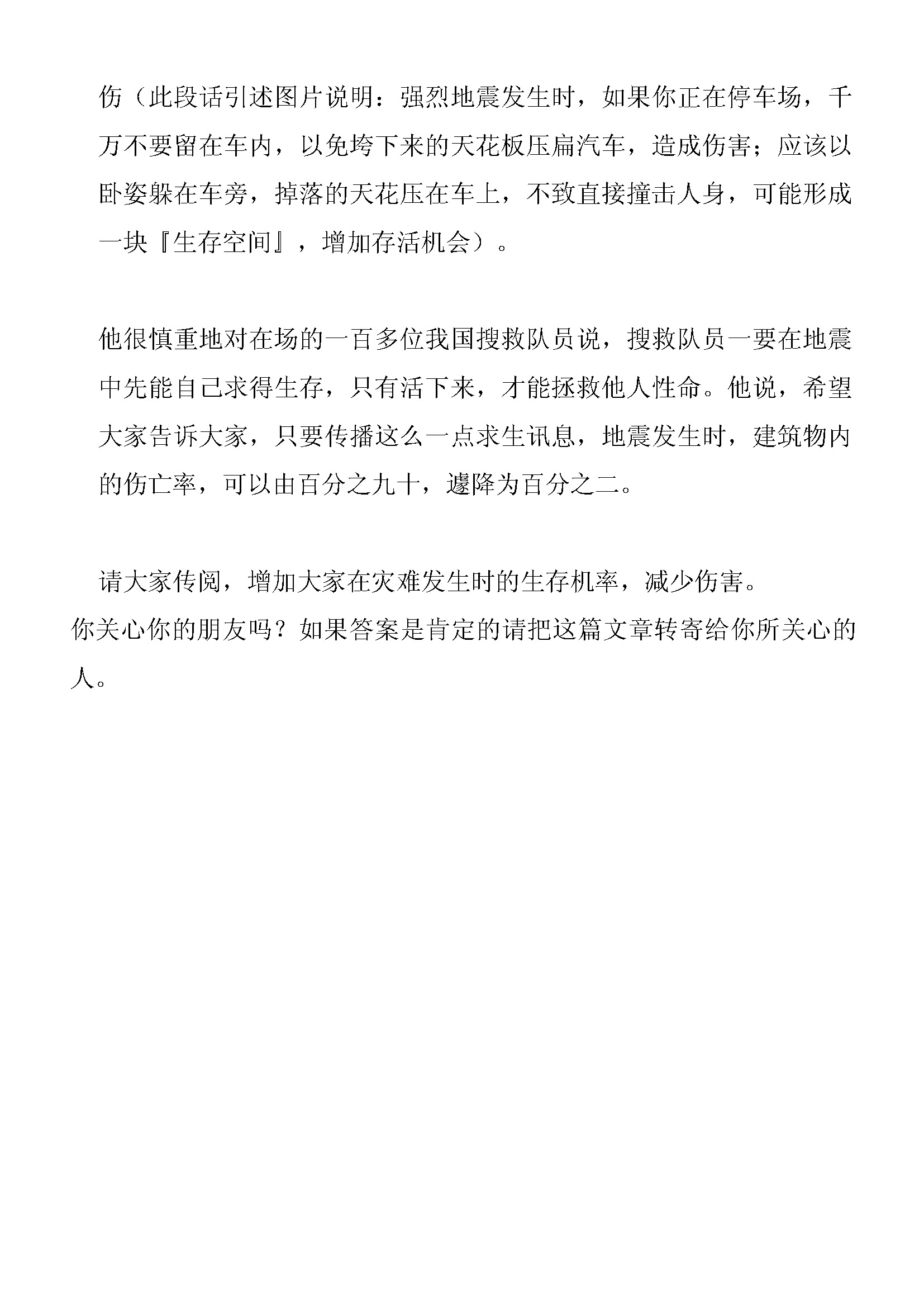 伤（此段话引述图片说明：强烈地震发生时，如果你正在停车场，千万不要留在车内，以免垮下来的天花板压扁汽车，造成伤害；应该以卧姿躲在车旁，掉落的天花压在车上，不致直接撞击人身，可能形成一块『生存空间』，增加存活机会）。

他很慎重地对在场的一百多位我国搜救队员说，搜救队员一要在地震中先能自己求得生存，只有活下来，才能拯救他人性命。他说，希望大家告诉大家，只要传播这么一点求生讯息，地震发生时，建筑物内的伤亡率，可以由百分之九十，遽降为百分之二。

请大家传阅，增加大家在灾难发生时的生存机率，减少伤害。

你关心你的朋友吗？如果答案是肯定的请把这篇文章转寄给你所关心的人。